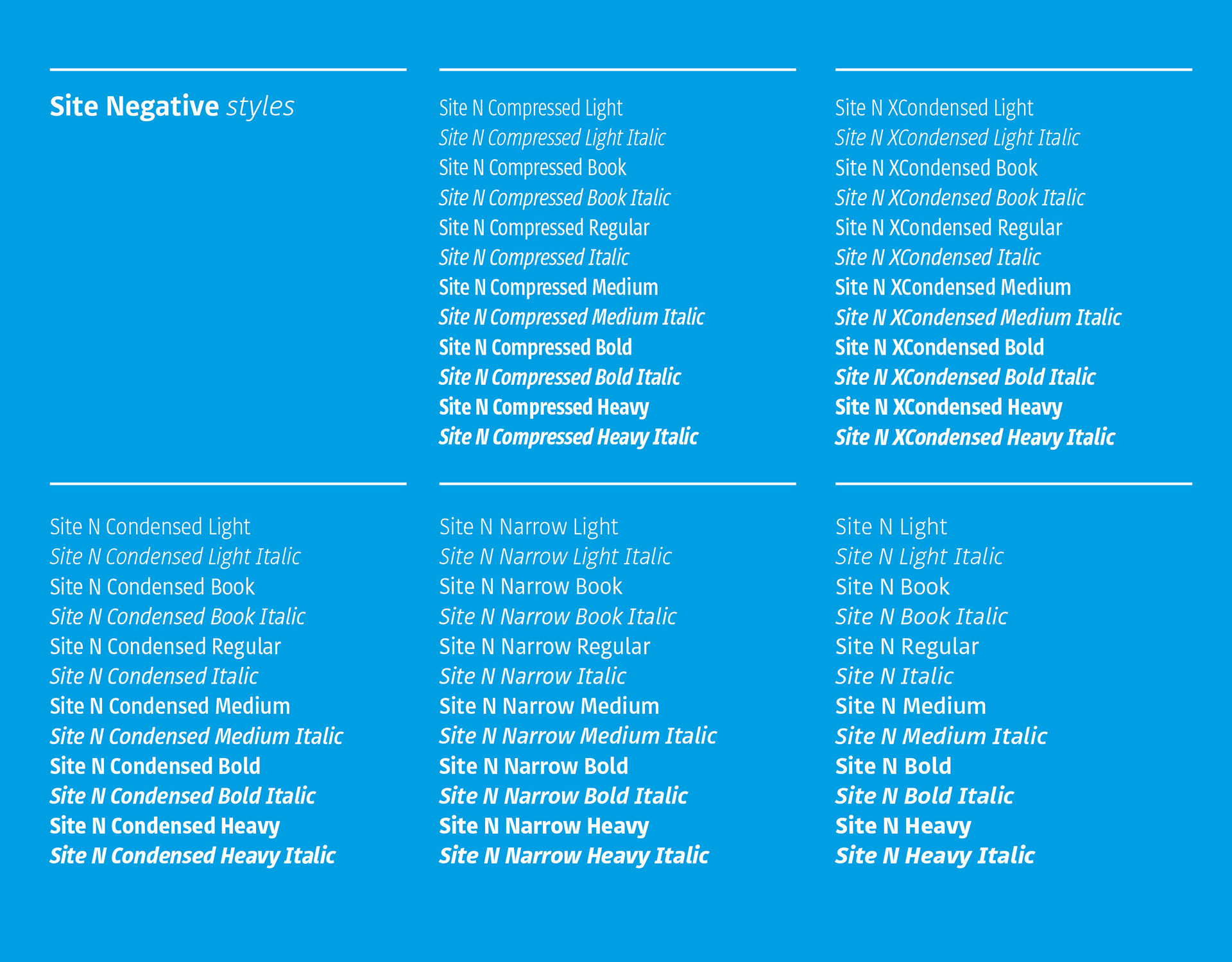 Site Negative styles

Site N Compressed Light
Site N Compressed Light Italic
Site N Compressed Book
Site N Compressed Book Italic
Site N Compressed Regular
Site N Compressed Italic
Site N Compressed Medium
Site N Compressed Medium Italic
Site N Compressed Bold
Site N Compressed Bold Italic
Site N Compressed Heavy
Site N Compressed Heavy Italic

Site N XCondensed Light
Site N XCondensed Light Italic
Site N XCondensed Book
Site N XCondensed Book Italic
Site N XCondensed Regular
Site N XCondensed Italic
Site N XCondensed Medium
Site N XCondensed Medium Italic
Site N XCondensed Bold
Site N XCondensed Bold Italic
Site N XCondensed Heavy
Site N XCondensed Heavy Italic

Site N Condensed Light
Site N Condensed Light Italic
Site N Condensed Book
Site N Condensed Book Italic
Site N Condensed Regular
Site N Condensed Italic
Site N Condensed Medium
Site N Condensed Medium Italic
Site N Condensed Bold
Site N Condensed Bold Italic
Site N Condensed Heavy
Site N Condensed Heavy Italic

Site N Narrow Light
Site N Narrow Light Italic
Site N Narrow Book
Site N Narrow Book Italic
Site N Narrow Regular
Site N Narrow Italic
Site N Narrow Medium
Site N Narrow Medium Italic
Site N Narrow Bold
Site N Narrow Bold Italic
Site N Narrow Heavy
Site N Narrow Heavy Italic

Site N Light
Site N Light Italic
Site N Book
Site N Book Italic
Site N Regular
Site N Italic
Site N Medium
Site N Medium Italic
Site N Bold
Site N Bold Italic
Site N Heavy
Site N Heavy Italic